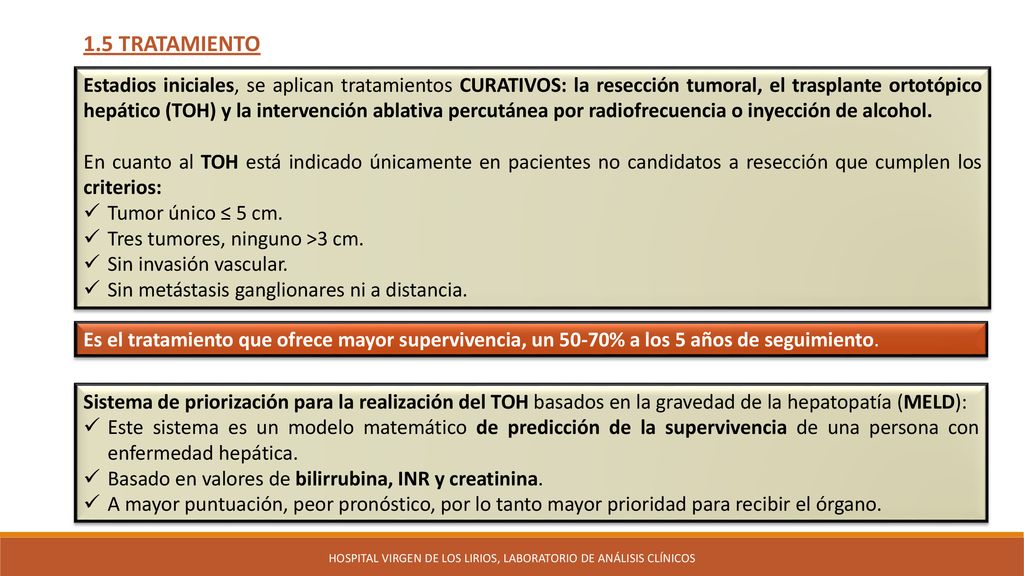 1.5 TRATAMIENTO

Estadios iniciales, se aplican tratamientos CURATIVOS: la resección tumoral, el trasplante ortotópico hepático (TOH) y la intervención ablativa percutánea por radiofrecuencia o inyección de alcohol.

En cuanto al TOH está indicado únicamente en pacientes no candidatos a resección que cumplen los criterios:
✓ Tumor único ≤ 5 cm.
✓ Tres tumores, ninguno >3 cm.
✓ Sin invasión vascular.
✓ Sin metástasis ganglionares ni a distancia.

Es el tratamiento que ofrece mayor supervivencia, un 50-70% a los 5 años de seguimiento.

Sistema de priorización para la realización del TOH basados en la gravedad de la hepatopatía (MELD):
✓ Este sistema es un modelo matemático de predicción de la supervivencia de una persona con enfermedad hepática.
✓ Basado en valores de bilirrubina, INR y creatinina.
✓ A mayor puntuación, peor pronóstico, por lo tanto mayor prioridad para recibir el órgano.

HOSPITAL VIRGEN DE LOS LIRIOS, LABORATORIO DE ANÁLISIS CLÍNICOS